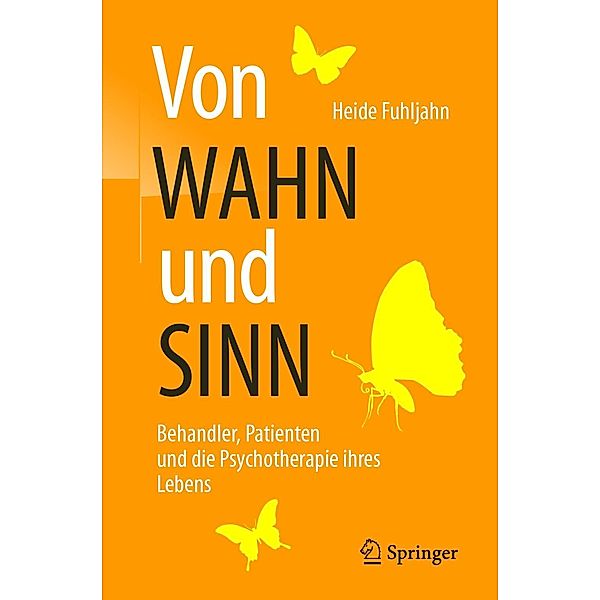 Von
WAHN
und
SINN

Heide Fuhljahn

Behandler, Patienten und die Psychotherapie ihres Lebens

Springer